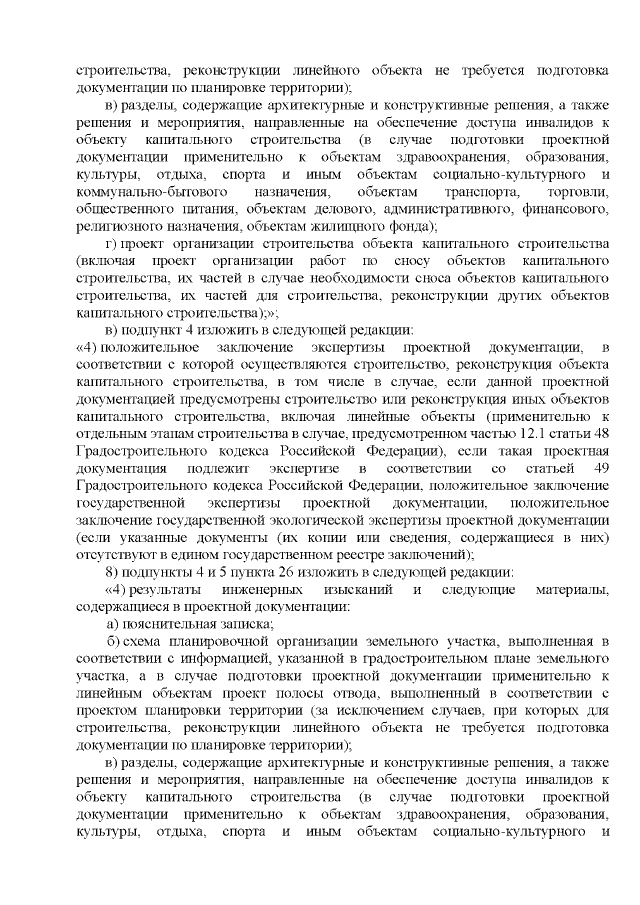 строительства, реконструкции линейного объекта не требуется подготовка документации по планировке территории);

в) разделы, содержащие архитектурные и конструктивные решения, а также решения и мероприятия, направленные на обеспечение доступа инвалидов к объекту капитального строительства (в случае подготовки проектной документации применительно к объектам здравоохранения, образования, культуры, отдыха, спорта и иным объектам социально-культурного и коммунально-бытового назначения, объектам транспорта, торговли, общественного питания, объектам делового, административного, финансового, религиозного назначения, объектам жилищного фонда);

г) проект организации строительства объекта капитального строительства (включая проект организации работ по сносу объектов капитального строительства, их частей в случае необходимости сноса объектов капитального строительства, их частей для строительства, реконструкции других объектов капитального строительства);»;

в) подпункт 4 изложить в следующей редакции:

«4) положительное заключение экспертизы проектной документации, в соответствии с которой осуществляются строительство, реконструкция объекта капитального строительства, в том числе в случае, если данной проектной документацией предусмотрены строительство или реконструкция иных объектов капитального строительства, включая линейные объекты (применительно к отдельным этапам строительства в случае, предусмотренном частью 12.1 статьи 48 Градостроительного кодекса Российской Федерации), если такая проектная документация подлежит экспертизе в соответствии со статьей 49 Градостроительного кодекса Российской Федерации, положительное заключение государственной экспертизы проектной документации, положительное заключение государственной экологической экспертизы проектной документации (если указанные документы (их копии или сведения, содержащиеся в них) отсутствуют в едином государственном реестре заключений);

8) подпункты 4 и 5 пункта 26 изложить в следующей редакции:

«4) результаты инженерных изысканий и следующие материалы, содержащиеся в проектной документации:

а) пояснительная записка;

б) схема планировочной организации земельного участка, выполненная в соответствии с информацией, указанной в градостроительном плане земельного участка, а в случае подготовки проектной документации применительно к линейным объектам проект полосы отвода, выполненный в соответствии с проектом планировки территории (за исключением случаев, при которых для строительства, реконструкции линейного объекта не требуется подготовка документации по планировке территории);

в) разделы, содержащие архитектурные и конструктивные решения, а также решения и мероприятия, направленные на обеспечение доступа инвалидов к объекту капитального строительства (в случае подготовки проектной документации применительно к объектам здравоохранения, образования, культуры, отдыха, спорта и иным объектам социально-культурного и